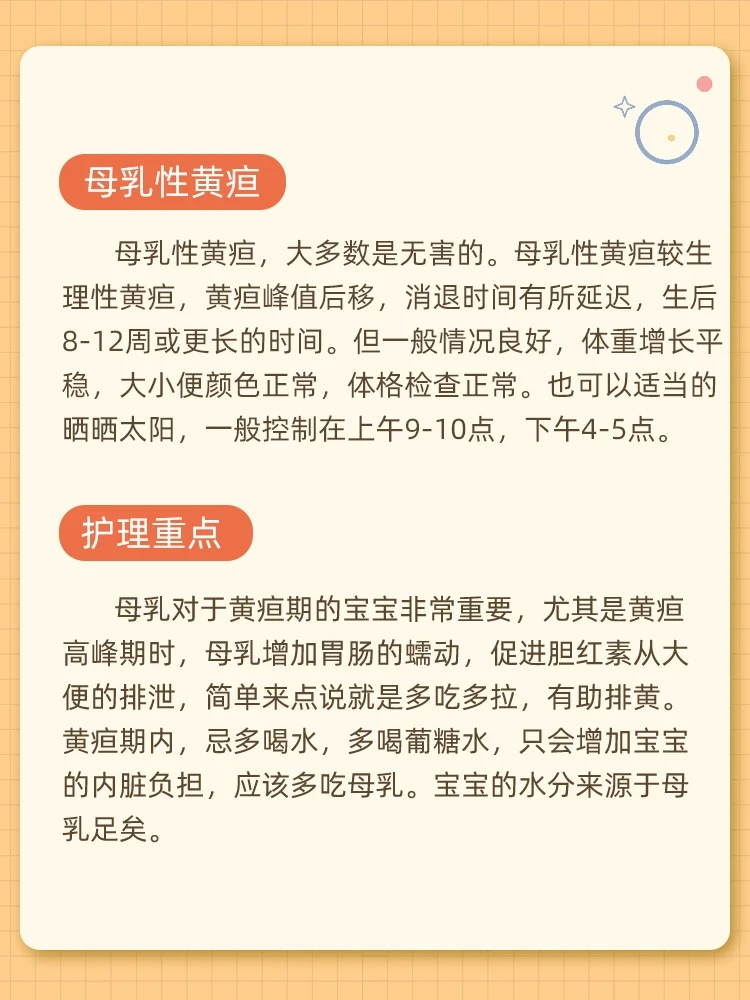 母乳性黄疸

母乳性黄疸，大多数是无害的。母乳性黄疸较生理性黄疸，黄疸峰值后移，消退时间有所延迟，生后8-12周或更长的时间。但一般情况良好，体重增长平稳，大小便颜色正常，体格检查正常。也可以适当的晒晒太阳，一般控制在上午9-10点，下午4-5点。

护理重点

母乳对于黄疸期的宝宝非常重要，尤其是黄疸高峰期时，母乳增加胃肠的蠕动，促进胆红素从大便的排泄，简单来点说就是多吃多拉，有助排黄。黄疸期内，忌多喝水，多喝葡糖水，只会增加宝宝的内脏负担，应该多吃母乳。宝宝的水分来源于母乳足矣。